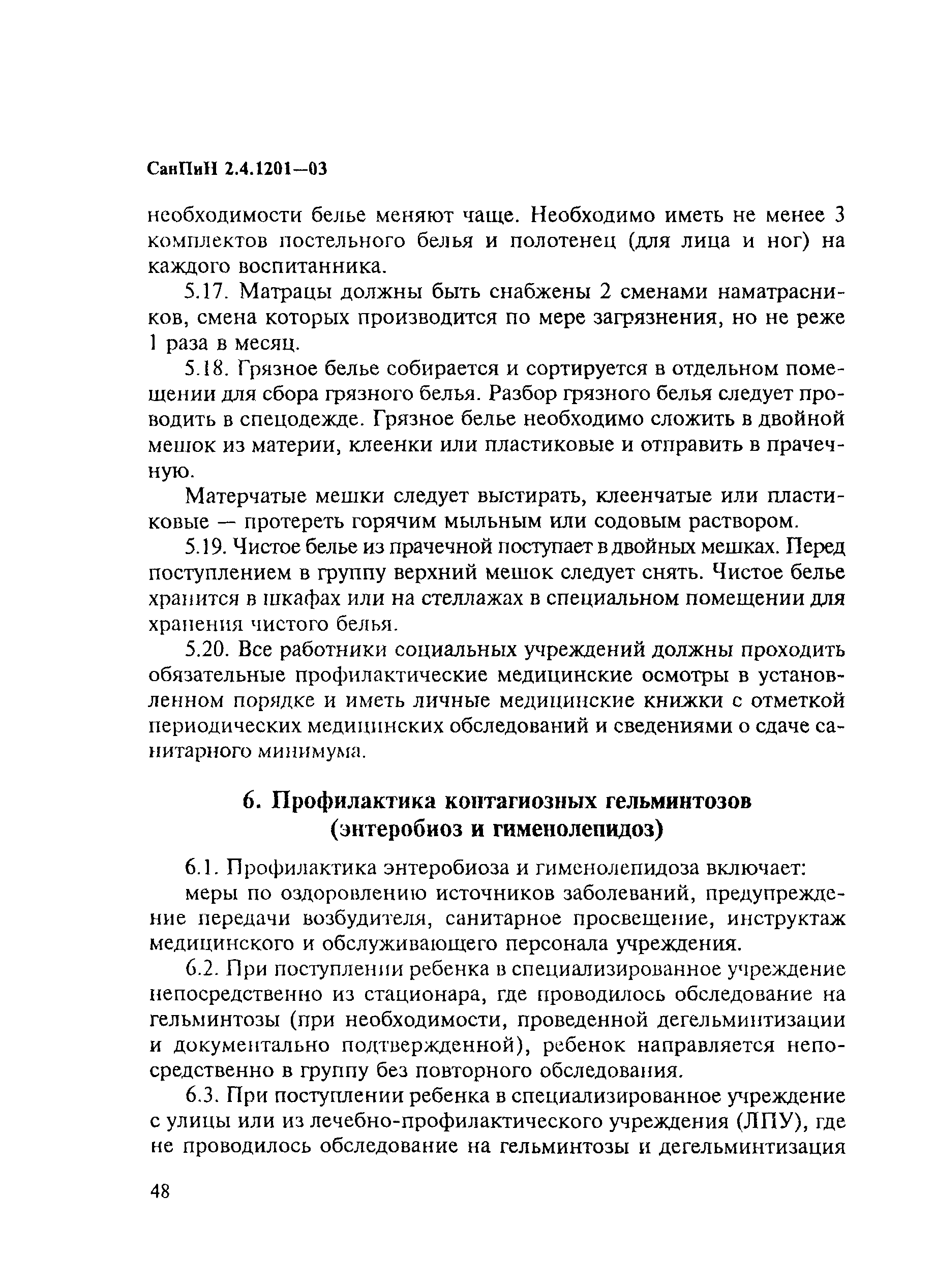 СанПиН 2.4.1201—03

необходимости белье меняют чаще. Необходимо иметь не менее 3 комплектов постельного белья и полотенец (для лица и ног) на каждого воспитанника.

5.17. Матрацы должны быть снабжены 2 сменами наматрасников, смена которых производится по мере загрязнения, но не реже 1 раза в месяц.

5.18. Грязное белье собирается и сортируется в отдельном помещении для сбора грязного белья. Разбор грязного белья следует проводить в спецодежде. Грязное белье необходимо сложить в двойной мешок из материи, клеенки или пластиковые и отправить в прачечную.

Матерчатые мешки следует выстирать, клеенчатые или пластиковые — протереть горячим мыльным или содовым раствором.

5.19. Чистое белье из прачечной поступает в двойных мешках. Перед поступлением в группу верхний мешок следует снять. Чистое белье хранится в шкафах или на стеллажах в специальном помещении для хранения чистого белья.

5.20. Все работники социальных учреждений должны проходить обязательные профилактические медицинские осмотры в установленном порядке и иметь личные медицинские книжки с отметкой периодических медицинских обследований и сведениями о сдаче санитарного минимума.

6. Профилактика контагиозных гельминтозов (энтеробиоз и гименолепидоз)

6.1. Профилактика энтеробиоза и гименолепидоза включает:

меры по оздоровлению источников заболеваний, предупреждение передачи возбудителя, санитарное просвещение, инструктаж медицинского и обслуживающего персонала учреждения.

6.2. При поступлении ребенка в специализированное учреждение непосредственно из стационара, где проводилось обследование на гельминтозы (при необходимости, проведенной дегельминтизации и документально подтвержденной), ребенок направляется непосредственно в группу без повторного обследования.

6.3. При поступлении ребенка в специализированное учреждение с улицы или из лечебно-профилактического учреждения (ЛПУ), где не проводилось обследование на гельминтозы и дегельминтизация

48